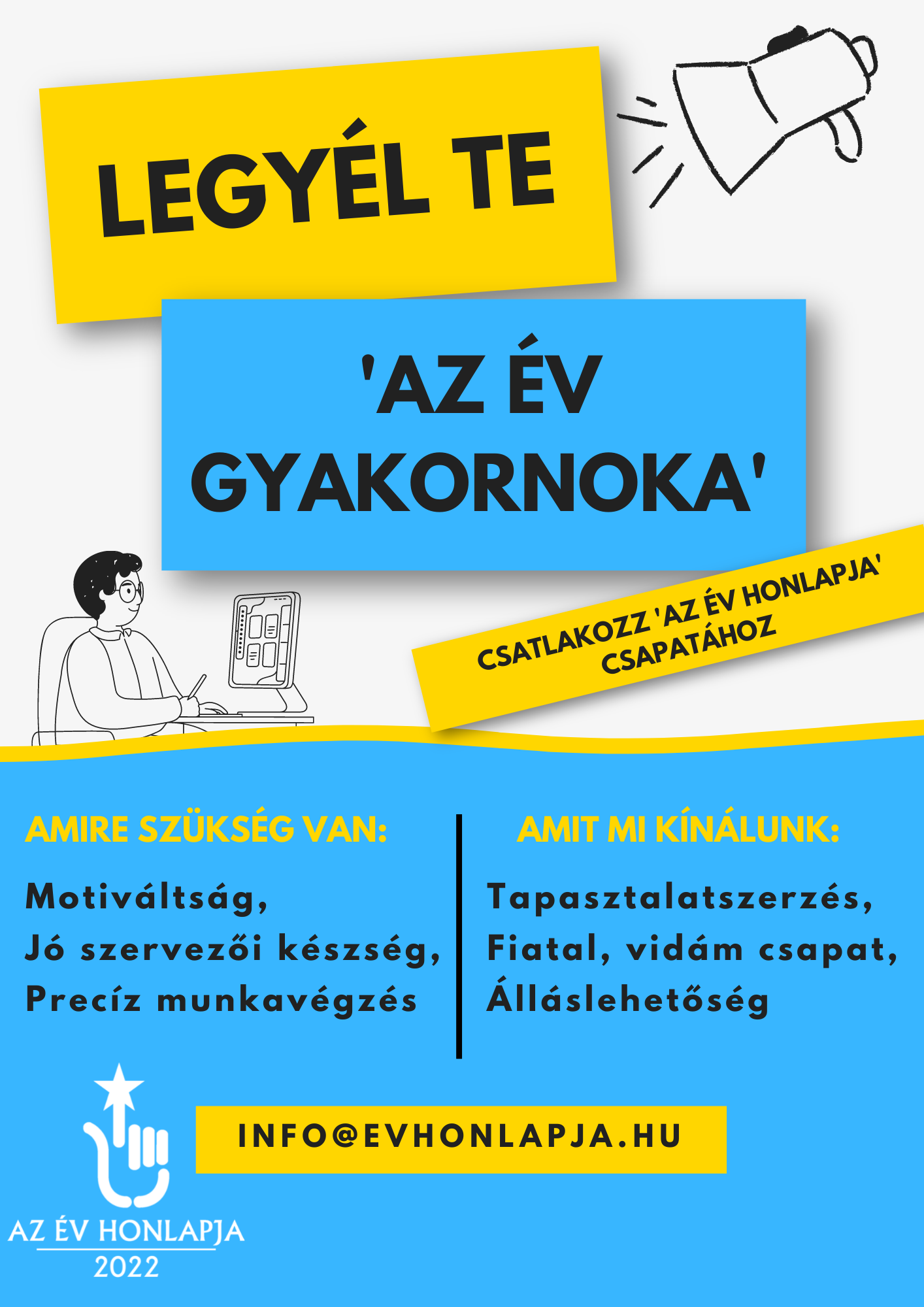 LEGYÉL TE

'AZ ÉV GYAKORNOKA'

CSATLAKOZZ 'AZ ÉV HONLAPJA' CSAPATÁHOZ

AMIRE SZÜKSÉG VAN:

Motiváltság,
Jó szervezői készség,
Precíz munkavégzés

AMIT MI KÍNÁLUNK:

Tapasztalatszerzés,
Fiatal, vidám csapat,
Álláslehetőség

INFO@EVHONLAPJA.HU

AZ ÉV HONLAPJA
2022